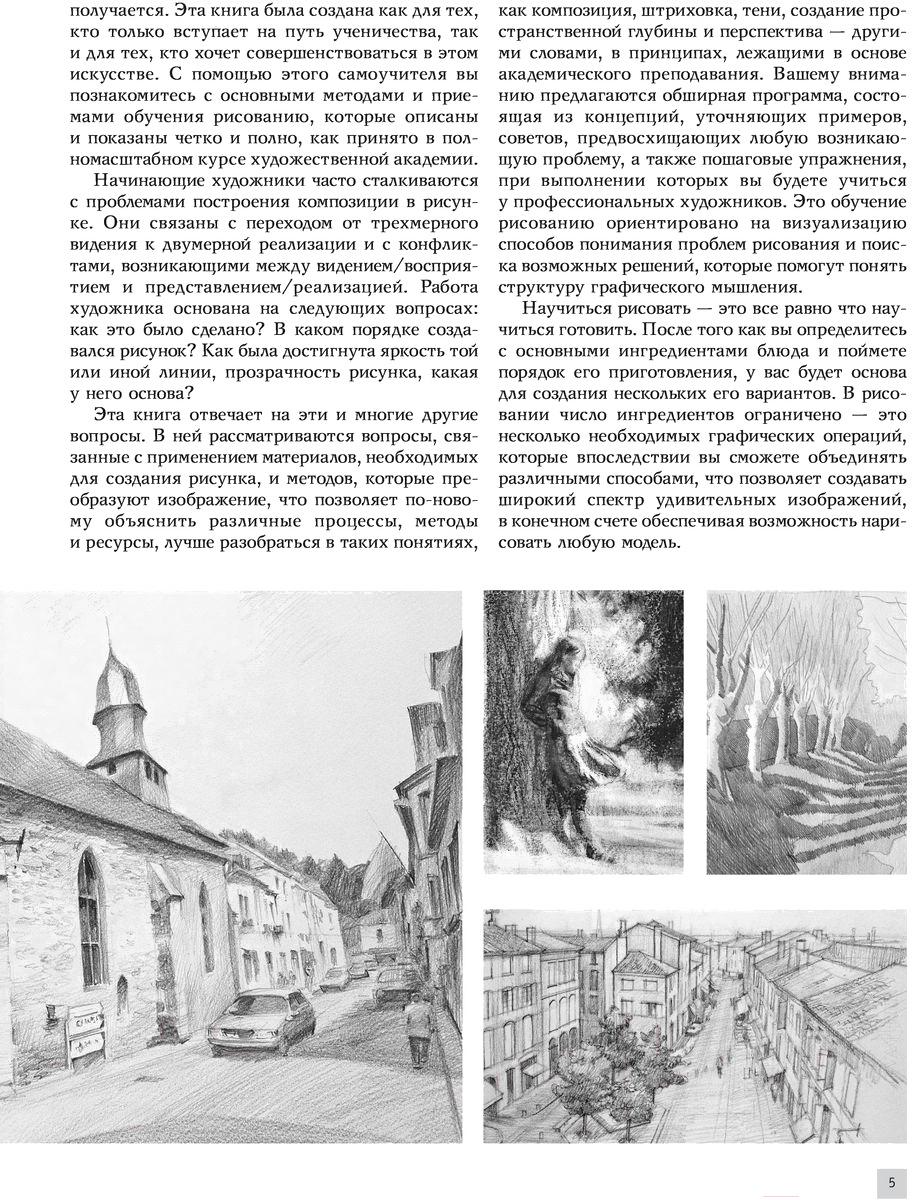 получается. Эта книга была создана как для тех, кто только вступает на путь ученичества, так и для тех, кто хочет совершенствоваться в этом искусстве. С помощью этого самоучителя вы познакомитесь с основными методами и приемами обучения рисованию, которые описаны и показаны четко и полно, как принято в полномасштабном курсе художественной академии.

Начинающие художники часто сталкиваются с проблемами построения композиции в рисунке. Они связаны с переходом от трехмерного видения к двумерной реализации и с конфликтами, возникающими между видением/восприятием и представлением/реализацией. Работа художника основана на следующих вопросах: как это было сделано? В каком порядке создавался рисунок? Как была достигнута яркость той или иной линии, прозрачность рисунка, какая у него основа?

Эта книга отвечает на эти и многие другие вопросы. В ней рассматриваются вопросы, связанные с применением материалов, необходимых для создания рисунка, и методов, которые преобразуют изображение, что позволяет по-новому объяснить различные процессы, методы и ресурсы, лучше разобраться в таких понятиях, как композиция, штриховка, тени, создание пространственной глубины и перспектива — другими словами, в принципах, лежащими в основе академического преподавания. Вашему вниманию предлагаются обширная программа, состоящая из концепций, уточняющих примеров, советов, предвосхищающих любую возникающую проблему, а также пошаговые упражнения, при выполнении которых вы будете учиться у профессиональных художников. Это обучение рисованию ориентировано на визуализацию способов понимания проблем рисования и поиска возможных решений, которые помогут понять структуру графического мышления.

Научиться рисовать — это все равно что научиться готовить. После того как вы определитесь с основными ингредиентами блюда и поймете порядок его приготовления, у вас будет основа для создания нескольких его вариантов. В рисовании число ингредиентов ограничено — это несколько необходимых графических операций, которые впоследствии вы сможете объединять различными способами, что позволяет создавать широкий спектр удивительных изображений, в конечном счете обеспечивая возможность нарисовать любую модель.

5